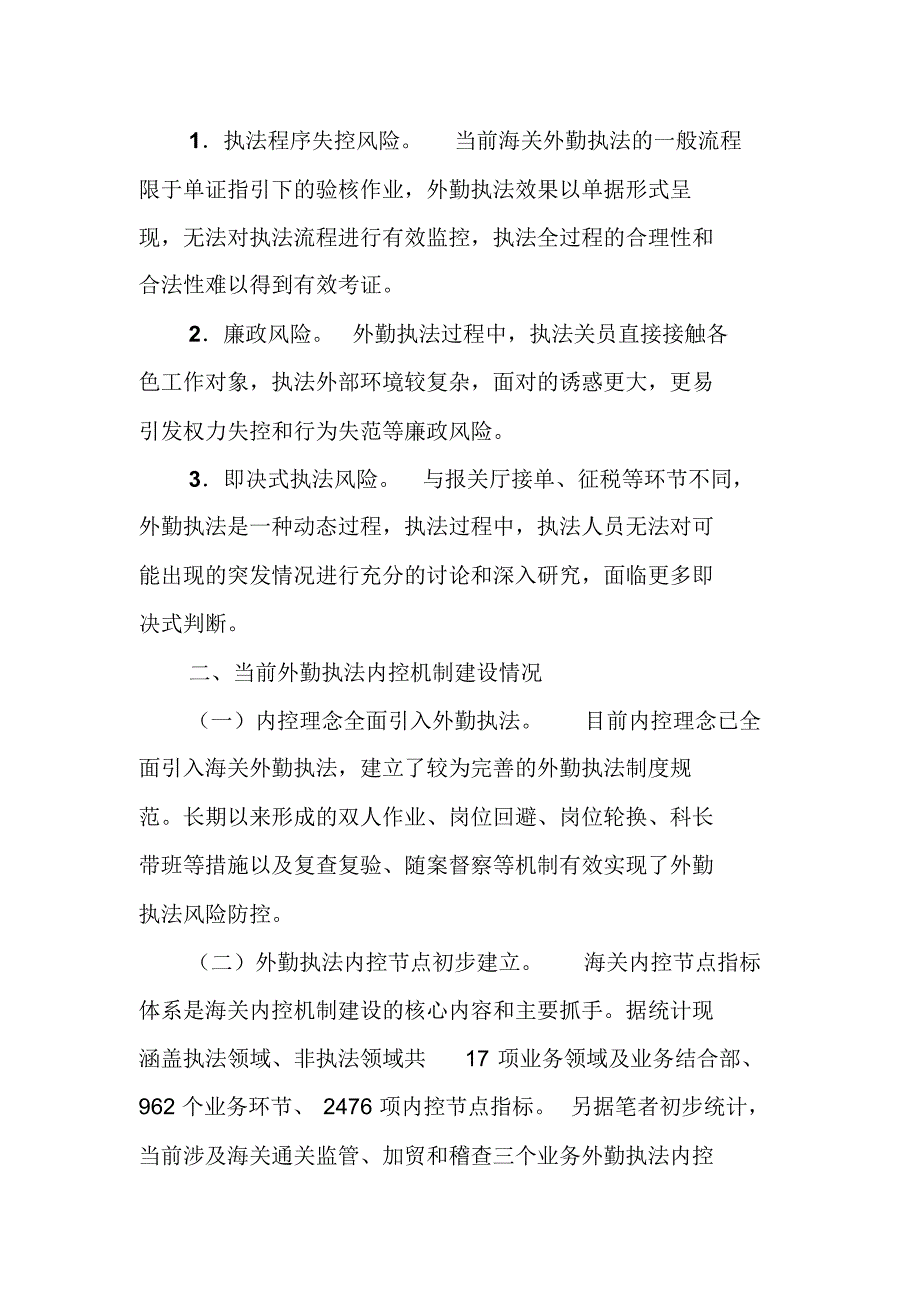 1．执法程序失控风险。 当前海关外勤执法的一般流程限于单证指引下的验核作业，外勤执法效果以单据形式呈现，无法对执法流程进行有效监控，执法全过程的合理性和合法性难以得到有效考证。

2．廉政风险。 外勤执法过程中，执法关员直接接触各色工作对象，执法外部环境较复杂，面对的诱惑更大，更易引发权力失控和行为失范等廉政风险。

3．即决式执法风险。 与报关厅接单、征税等环节不同，外勤执法是一种动态过程，执法过程中，执法人员无法对可能出现的突发情况进行充分的讨论和深入研究，面临更多即决式判断。

二、当前外勤执法内控机制建设情况

（一）内控理念全面引入外勤执法。 目前内控理念已全面引入海关外勤执法，建立了较为完善的外勤执法制度规范。长期以来形成的双人作业、岗位回避、岗位轮换、科长带班等措施以及复查复验、随案督察等机制有效实现了外勤执法风险防控。

（二）外勤执法内控节点初步建立。 海关内控节点指标体系是海关内控机制建设的核心内容和主要抓手。据统计现涵盖执法领域、非执法领域共 17 项业务领域及业务结合部、962 个业务环节、 2476 项内控节点指标。 另据笔者初步统计，当前涉及海关通关监管、加贸和稽查三个业务外勤执法内控